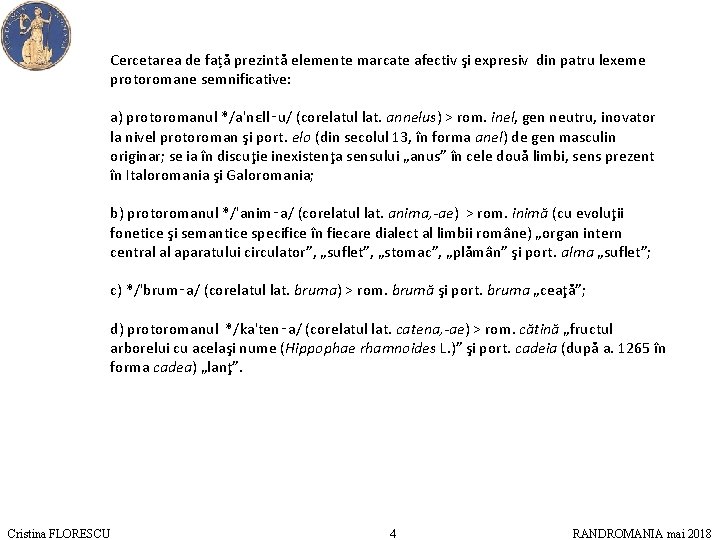 Cercetarea de față prezintă elemente marcate afectiv şi expresiv din patru lexeme protoromane semnificative:

a) protoromanul */a'nɛll‑u/ (corelatul lat. annelus) > rom. inel, gen neutru, inovator la nivel protoroman şi port. elo (din secolul 13, în forma anel) de gen masculin originar; se ia în discuţie inexistenţa sensului „anus” în cele două limbi, sens prezent în Italoromania şi Galoromania;

b) protoromanul */'anim‑a/ (corelatul lat. anima,-ae) > rom. inimă (cu evoluţii fonetice şi semantice specifice în fiecare dialect al limbii române) „organ intern central al aparatului circulator”, „suflet”, „stomac”, „plămân” şi port. alma „suflet”;

c) */'brum‑a/ (corelatul lat. bruma) > rom. brumă şi port. bruma „ceaţă”;

d) protoromanul */ka'ten‑a/ (corelatul lat. catena,-ae) > rom. cătină „fructul arborelui cu acelaşi nume (Hippophae rhamnoides L.)” şi port. cadeia (după a. 1265 în forma cadea) „lanţ”.

Cristina FLORESCU 4 RANDROMANIA mai 2018